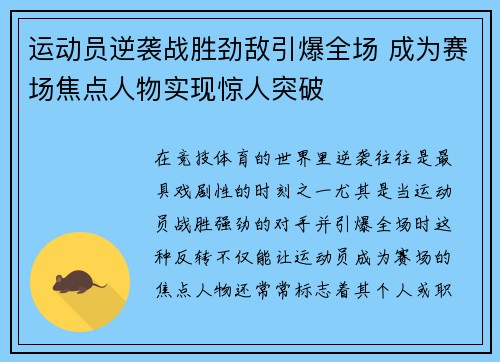 运动员逆袭战胜劲敌引爆全场 成为赛场焦点人物实现惊人突破

在竞技体育的世界里逆袭往往是最具戏剧性的时刻之一尤其是当运动员战胜强劲的对手并引爆全场时这种反转不仅能让运动员成为赛场的焦点人物还常常标志着其个人或职